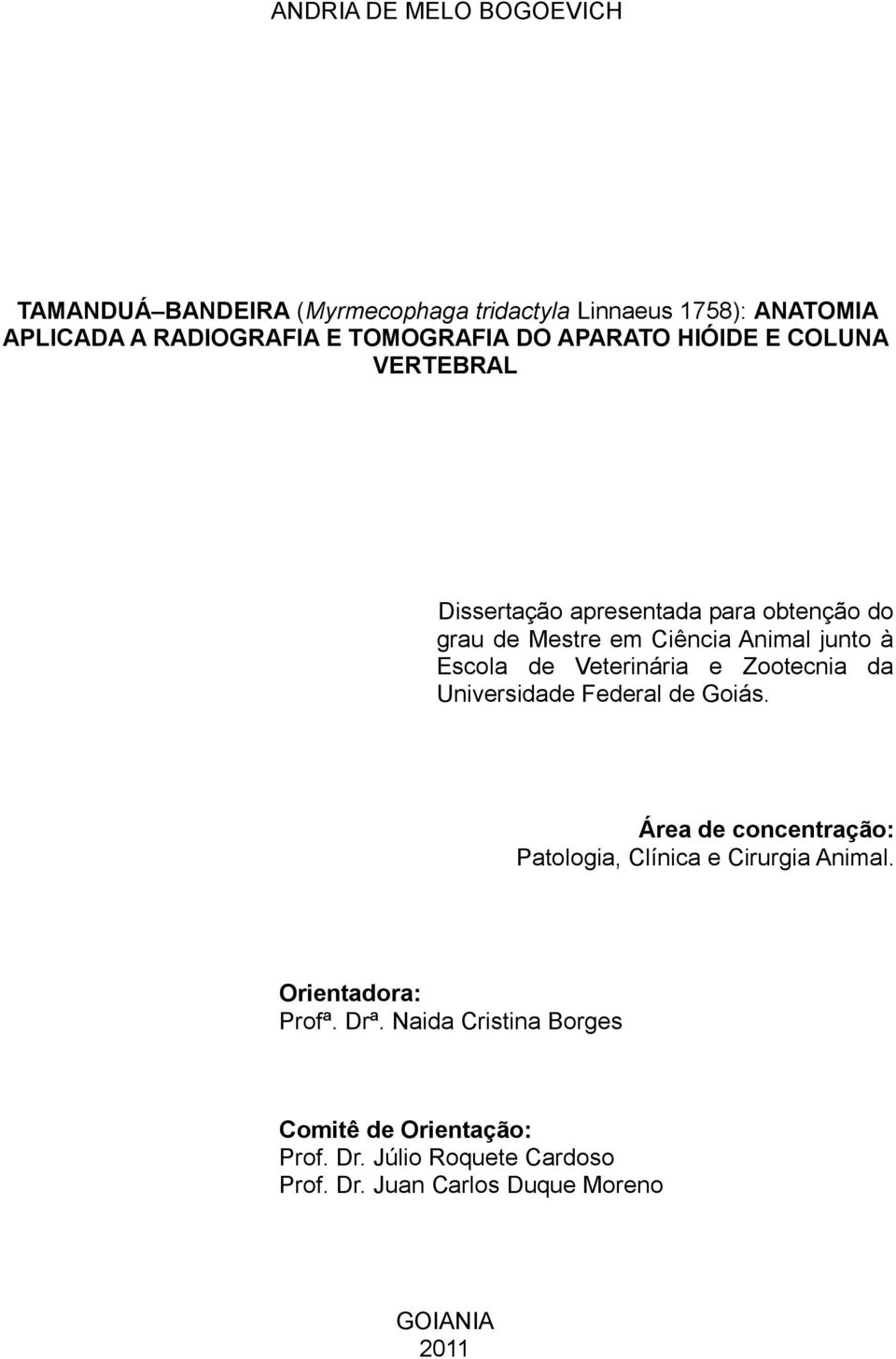 ANDRIA DE MELO BOGOEVICH

TAMANDUÁ–BANDEIRA (Myrmecophaga tridactyla Linnaeus 1758): ANATOMIA APLICADA A RADIOGRAFIA E TOMOGRAFIA DO APARATO HIÓIDE E COLUNA VERTEBRAL

Dissertação apresentada para obtenção do grau de Mestre em Ciência Animal junto à Escola de Veterinária e Zootecnia da Universidade Federal de Goiás.

Área de concentração:
Patologia, Clínica e Cirurgia Animal.

Orientadora:
Profª. Drª. Naida Cristina Borges

Comitê de Orientação:
Prof. Dr. Júlio Roquete Cardoso
Prof. Dr. Juan Carlos Duque Moreno

GOIANIA
2011